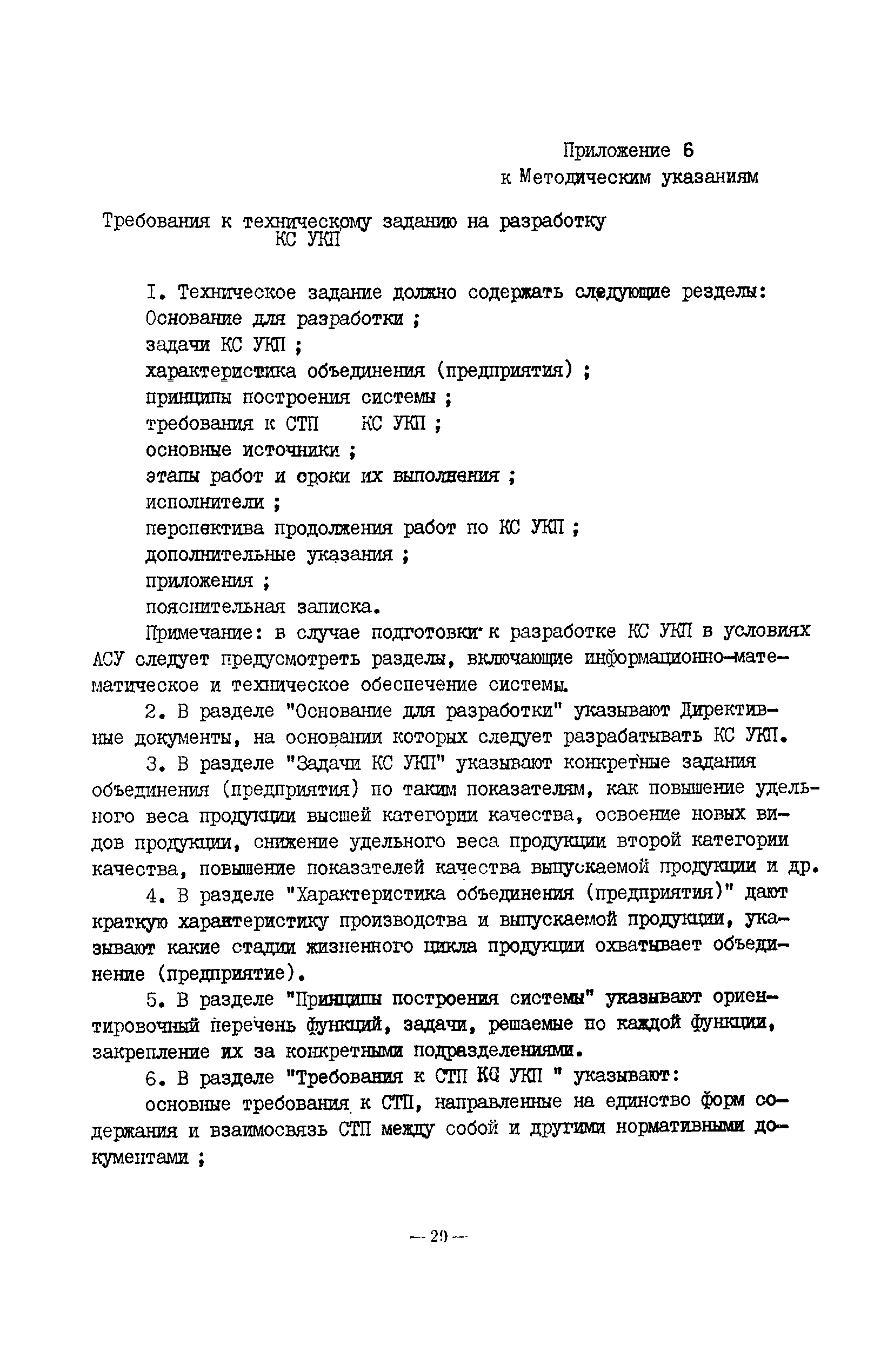 Приложение 6
к Методическим указаниям

Требования к техническому заданию на разработку КС УКП

I. Техническое задание должно содержать следующие резделы:
Основание для разработки ;
задачи КС УКП ;
характеристика объединения (предприятия) ;
принципы построения системы ;
требования к СТП КС УКП ;
основные источники ;
этапы работ и сроки их выполнения ;
исполнители ;
перспектива продолжения работ по КС УКП ;
дополнительные указания ;
приложения ;
пояснительная записка.

Примечание: в случае подготовки к разработке КС УКП в условиях АСУ следует предусмотреть разделы, включающие информационно-математическое и техническое обеспечение системы.

2. В разделе "Основание для разработки" указывают Директивные документы, на основании которых следует разрабатывать КС УКП.

3. В разделе "Задачи КС УКП" указывают конкретные задания объединения (предприятия) по таким показателям, как повышение удельного веса продукции высшей категории качества, освоение новых видов продукции, снижение удельного веса продукции второй категории качества, повышение показателей качества выпускаемой продукции и др.

4. В разделе "Характеристика объединения (предприятия)" дают краткую характеристику производства и выпускаемой продукции, указывают какие стадии жизненного цикла продукции охватывает объединение (предприятие).

5. В разделе "Принципы построения системы" указывают ориентировочный перечень функций, задачи, решаемые по каждой функции, закрепление их за конкретными подразделениями.

6. В разделе "Требования к СТП КС УКП " указывают:
основные требования к СТП, направленные на единство форм содержания и взаимосвязь СТП между собой и другими нормативными документами ;

— 29 —